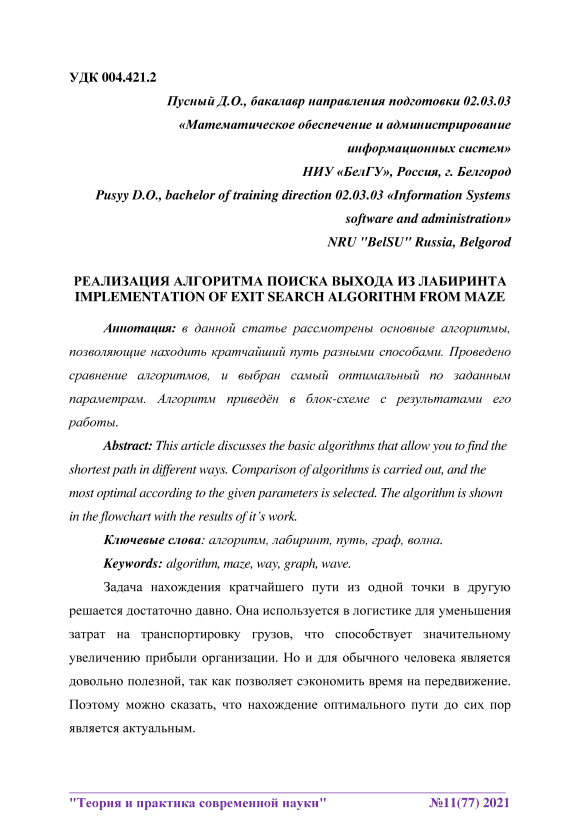 УДК 004.421.2

Пусный Д.О., бакалавр направления подготовки 02.03.03 «Математическое обеспечение и администрирование информационных систем»
НИУ «БелГУ», Россия, г. Белгород
Pusyy D.O., bachelor of training direction 02.03.03 «Information Systems software and administration»
NRU "BelSU" Russia, Belgorod

РЕАЛИЗАЦИЯ АЛГОРИТМА ПОИСКА ВЫХОДА ИЗ ЛАБИРИНТА
IMPLEMENTATION OF EXIT SEARCH ALGORITHM FROM MAZE

Аннотация: в данной статье рассмотрены основные алгоритмы, позволяющие находить кратчайший путь разными способами. Проведено сравнение алгоритмов, и выбран самый оптимальный по заданным параметрам. Алгоритм приведён в блок-схеме с результатами его работы.

Abstract: This article discusses the basic algorithms that allow you to find the shortest path in different ways. Comparison of algorithms is carried out, and the most optimal according to the given parameters is selected. The algorithm is shown in the flowchart with the results of it's work.

Ключевые слова: алгоритм, лабиринт, путь, граф, волна.

Keywords: algorithm, maze, way, graph, wave.

Задача нахождения кратчайшего пути из одной точки в другую решается достаточно давно. Она используется в логистике для уменьшения затрат на транспортировку грузов, что способствует значительному увеличению прибыли организации. Но и для обычного человека является довольно полезной, так как позволяет сэкономить время на передвижение. Поэтому можно сказать, что нахождение оптимального пути до сих пор является актуальным.

"Теория и практика современной науки" №11(77) 2021